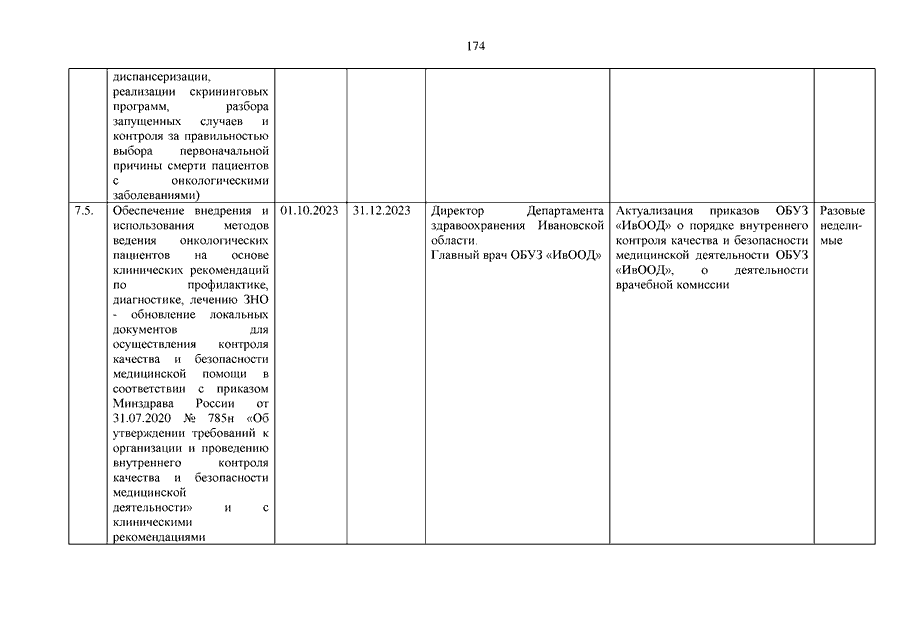 174

|  |  |  |  |  |  |  |
|---|---|---|---|---|---|---|
|  | диспансеризации, реализации скрининговых программ, разбора запущенных случаев и контроля за правильностью выбора первоначальной причины смерти пациентов с онкологическими заболеваниями) |  |  |  |  |  |
| 7.5. | Обеспечение внедрения и использования методов ведения онкологических пациентов на основе клинических рекомендаций по профилактике, диагностике, лечению ЗНО - обновление локальных документов для осуществления контроля качества и безопасности медицинской помощи в соответствии с приказом Минздрава России от 31.07.2020 № 785н «Об утверждении требований к организации и проведению внутреннего контроля качества и безопасности медицинской деятельности» и с клиническими рекомендациями | 01.10.2023 | 31.12.2023 | Директор Департамента здравоохранения Ивановской области. Главный врач ОБУЗ «ИвООД» | Актуализация приказов ОБУЗ «ИвООД» о порядке внутреннего контроля качества и безопасности медицинской деятельности ОБУЗ «ИвООД», о деятельности врачебной комиссии | Разовые неделимые |